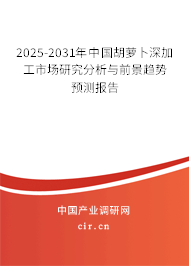 2025-2031年中国胡萝卜深加工市场研究分析与前景趋势预测报告

中国产业调研网
cir.cn